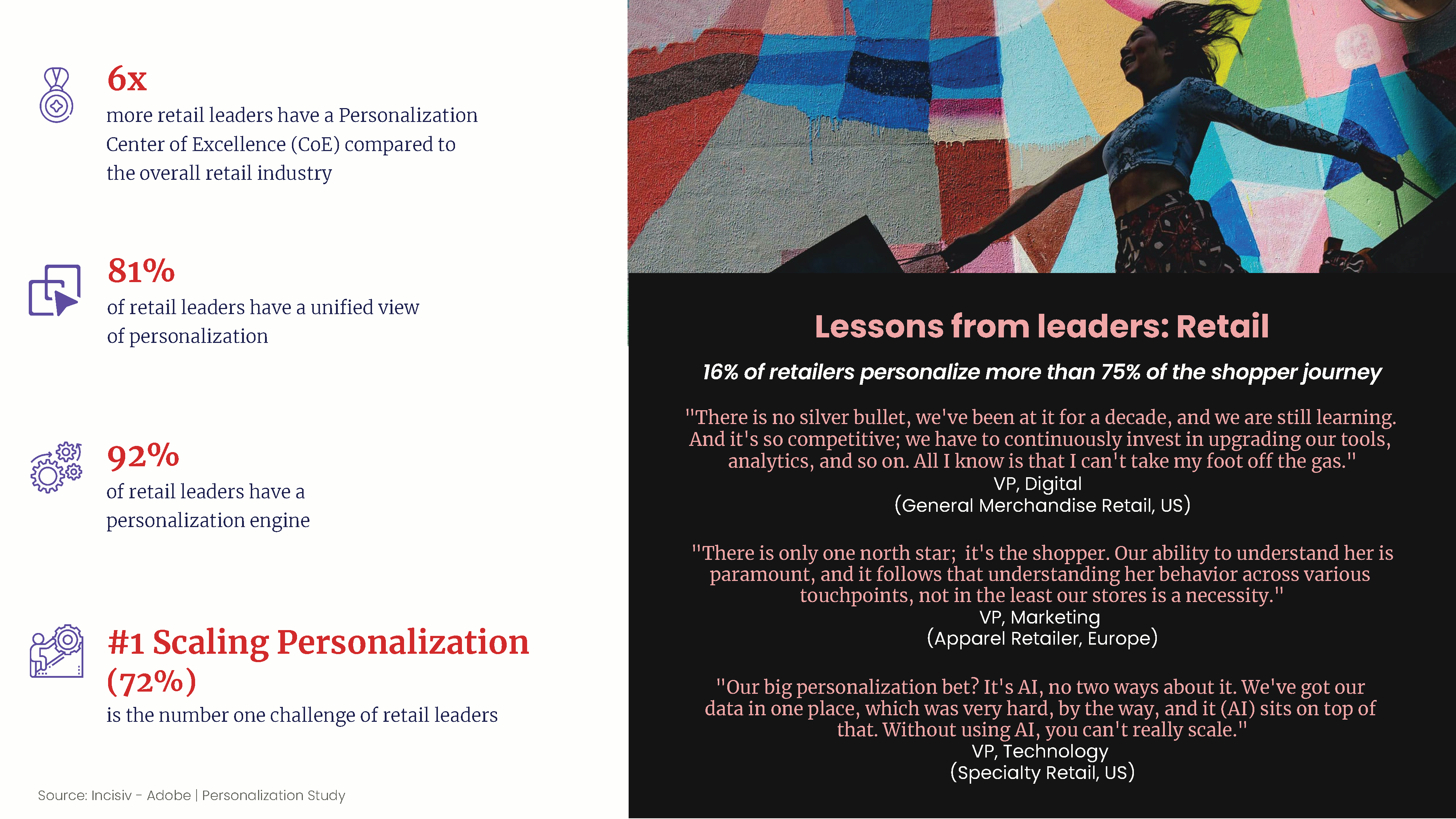 6x

more retail leaders have a Personalization Center of Excellence (CoE) compared to the overall retail industry

81%

of retail leaders have a unified view of personalization

92%

of retail leaders have a personalization engine

#1 Scaling Personalization (72%)

is the number one challenge of retail leaders

Source: Incisiv - Adobe | Personalization Study

Lessons from leaders: Retail

16% of retailers personalize more than 75% of the shopper journey

"There is no silver bullet, we've been at it for a decade, and we are still learning. And it's so competitive; we have to continuously invest in upgrading our tools, analytics, and so on. All I know is that I can't take my foot off the gas."
VP, Digital
(General Merchandise Retail, US)

"There is only one north star; it's the shopper. Our ability to understand her is paramount, and it follows that understanding her behavior across various touchpoints, not in the least our stores is a necessity."
VP, Marketing
(Apparel Retailer, Europe)

"Our big personalization bet? It's AI, no two ways about it. We've got our data in one place, which was very hard, by the way, and it (AI) sits on top of that. Without using AI, you can't really scale."
VP, Technology
(Specialty Retail, US)